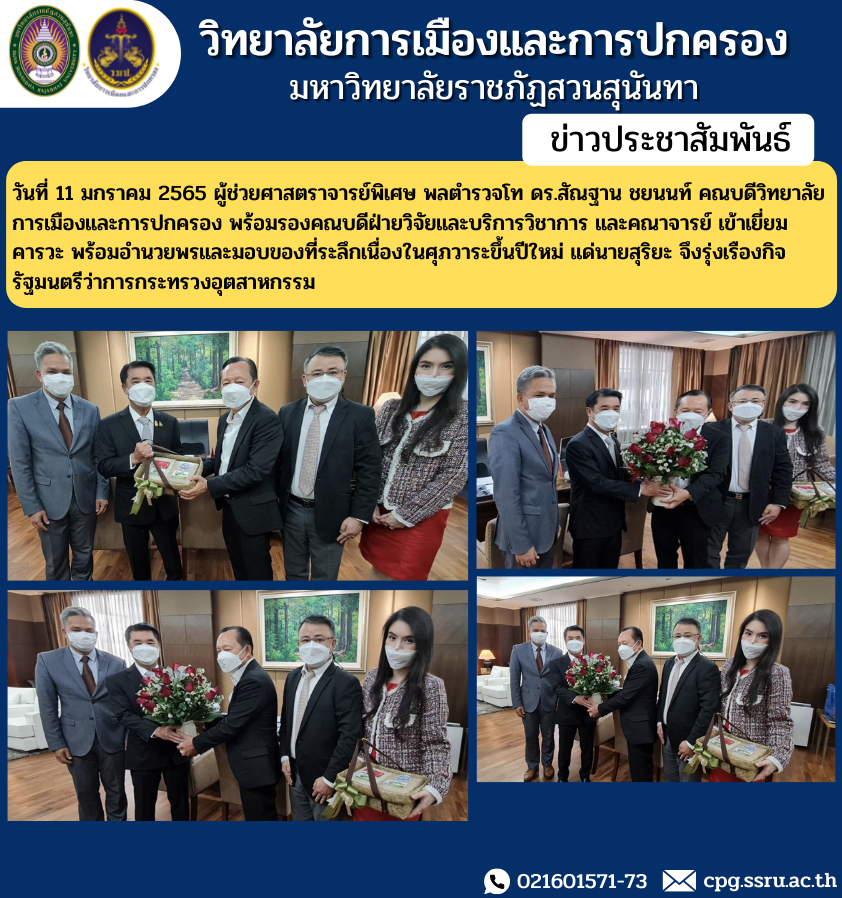 วิทยาลัยการเมืองและการปกครอง
มหาวิทยาลัยราชภัฏสวนสุนันทา

ข่าวประชาสัมพันธ์

วันที่ 11 มกราคม 2565 ผู้ช่วยศาสตราจารย์พิเศษ พลตำรวจโท ดร.สัณฐาน ชยนนท์ คณบดีวิทยาลัยการเมืองและการปกครอง พร้อมรองคณบดีฝ่ายวิจัยและบริการวิชาการ และคณาจารย์ เข้าเยี่ยมคารวะ พร้อมอำนวยพรและมอบของที่ระลึกเนื่องในศุภวาระขึ้นปีใหม่ แด่นายสุริยะ จึงรุ่งเรืองกิจ รัฐมนตรีว่าการกระทรวงอุตสาหกรรม

021601571-73 cpg.ssru.ac.th